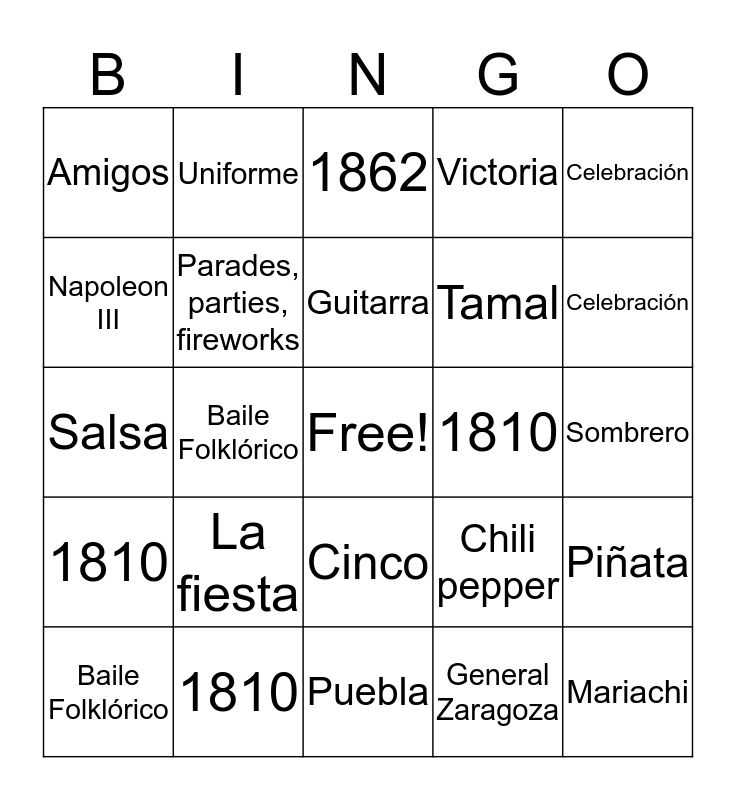 | B | I | N | G | O |
|---|---|---|---|---|
| Amigos | Uniforme | 1862 | Victoria | Celebración |
| Napoleon III | Parades, parties, fireworks | Guitarra | Tamal | Celebración |
| Salsa | Baile Folklórico | Free! | 1810 | Sombrero |
| 1810 | La fiesta | Cinco | Chili pepper | Piñata |
| Baile Folklórico | 1810 | Puebla | General Zaragoza | Mariachi |